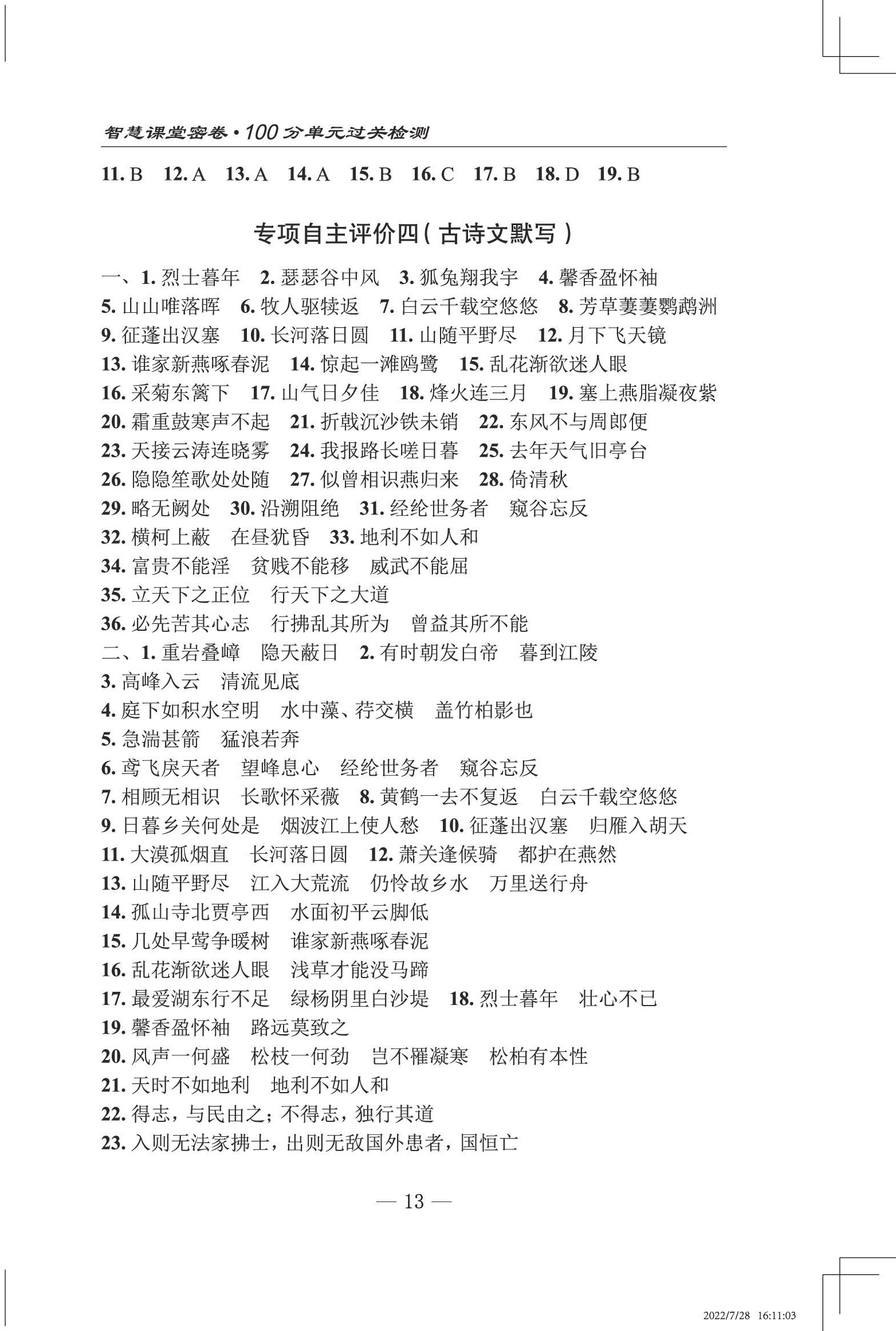 智慧课堂密卷·100分单元过关检测

11. B　12. A　13. A　14. A　15. B　16. C　17. B　18. D　19. B

专项自主评价四(古诗文默写)

一、1. 烈士暮年　2. 瑟瑟谷中风　3. 狐兔翔我宇　4. 馨香盈怀袖
5. 山山唯落晖　6. 牧人驱犊返　7. 白云千载空悠悠　8. 芳草萋萋鹦鹉洲
9. 征蓬出汉塞　10. 长河落日圆　11. 山随平野尽　12. 月下飞天镜
13. 谁家新燕啄春泥　14. 惊起一滩鸥鹭　15. 乱花渐欲迷人眼
16. 采菊东篱下　17. 山气日夕佳　18. 烽火连三月　19. 塞上燕脂凝夜紫
20. 霜重鼓寒声不起　21. 折戟沉沙铁未销　22. 东风不与周郎便
23. 天接云涛连晓雾　24. 我报路长嗟日暮　25. 去年天气旧亭台
26. 隐隐笙歌处处随　27. 似曾相识燕归来　28. 倚清秋
29. 略无阙处　30. 沿溯阻绝　31. 经纶世务者　窥谷忘反
32. 横柯上蔽　在昼犹昏　33. 地利不如人和
34. 富贵不能淫　贫贱不能移　威武不能屈
35. 立天下之正位　行天下之大道
36. 必先苦其心志　行拂乱其所为　曾益其所不能
二、1. 重岩叠嶂　隐天蔽日　2. 有时朝发白帝　暮到江陵
3. 高峰入云　清流见底
4. 庭下如积水空明　水中藻、荇交横　盖竹柏影也
5. 急湍甚箭　猛浪若奔
6. 鸢飞戾天者　望峰息心　经纶世务者　窥谷忘反
7. 相顾无相识　长歌怀采薇　8. 黄鹤一去不复返　白云千载空悠悠
9. 日暮乡关何处是　烟波江上使人愁　10. 征蓬出汉塞　归雁入胡天
11. 大漠孤烟直　长河落日圆　12. 萧关逢候骑　都护在燕然
13. 山随平野尽　江入大荒流　仍怜故乡水　万里送行舟
14. 孤山寺北贾亭西　水面初平云脚低
15. 几处早莺争暖树　谁家新燕啄春泥
16. 乱花渐欲迷人眼　浅草才能没马蹄
17. 最爱湖东行不足　绿杨阴里白沙堤　18. 烈士暮年　壮心不已
19. 馨香盈怀袖　路远莫致之
20. 风声一何盛　松枝一何劲　岂不罹凝寒　松柏有本性
21. 天时不如地利　地利不如人和
22. 得志，与民由之；不得志，独行其道
23. 入则无法家拂士，出则无敌国外患者，国恒亡

— 13 —

2022/7/28 16:11:03